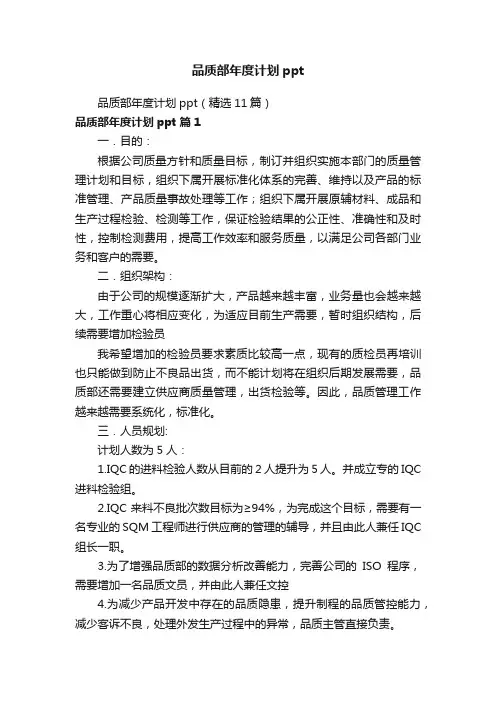 品质部年度计划 ppt

品质部年度计划 ppt（精选 11 篇）

品质部年度计划 ppt 篇 1

一．目的：

根据公司质量方针和质量目标，制订并组织实施本部门的质量管理计划和目标，组织下属开展标准化体系的完善、维持以及产品的标准管理、产品质量事故处理等工作；组织下属开展原辅材料、成品和生产过程检验、检测等工作，保证检验结果的公正性、准确性和及时性，控制检测费用，提高工作效率和服务质量，以满足公司各部门业务和客户的需要。

二．组织架构：

由于公司的规模逐渐扩大，产品越来越丰富，业务量也会越来越大，工作重心将相应变化，为适应目前生产需要，暂时组织结构，后续需要增加检验员

我希望增加的检验员要求素质比较高一点，现有的质检员再培训也只能做到防止不良品出货，而不能计划将在组织后期发展需要，品质部还需要建立供应商质量管理，出货检验等。因此，品质管理工作越来越需要系统化，标准化。

三．人员规划:

计划人数为 5 人：

1.IQC 的进料检验人数从目前的 2 人提升为 5 人。并成立专的 IQC 进料检验组。

2.IQC 来料不良批次数目标为≥94%，为完成这个目标，需要有一名专业的 SQM 工程师进行供应商的管理的辅导，并且由此人兼任 IQC 组长一职。

3.为了增强品质部的数据分析改善能力，完善公司的 ISO 程序，需要增加一名品质文员，并由此人兼任文控

4.为减少产品开发中存在的品质隐患，提升制程的品质管控能力，减少客诉不良，处理外发生产过程中的异常，品质主管直接负责。